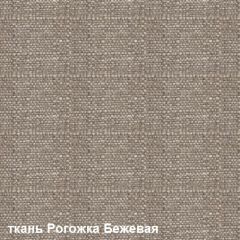 ткань Рогожка Бежевая